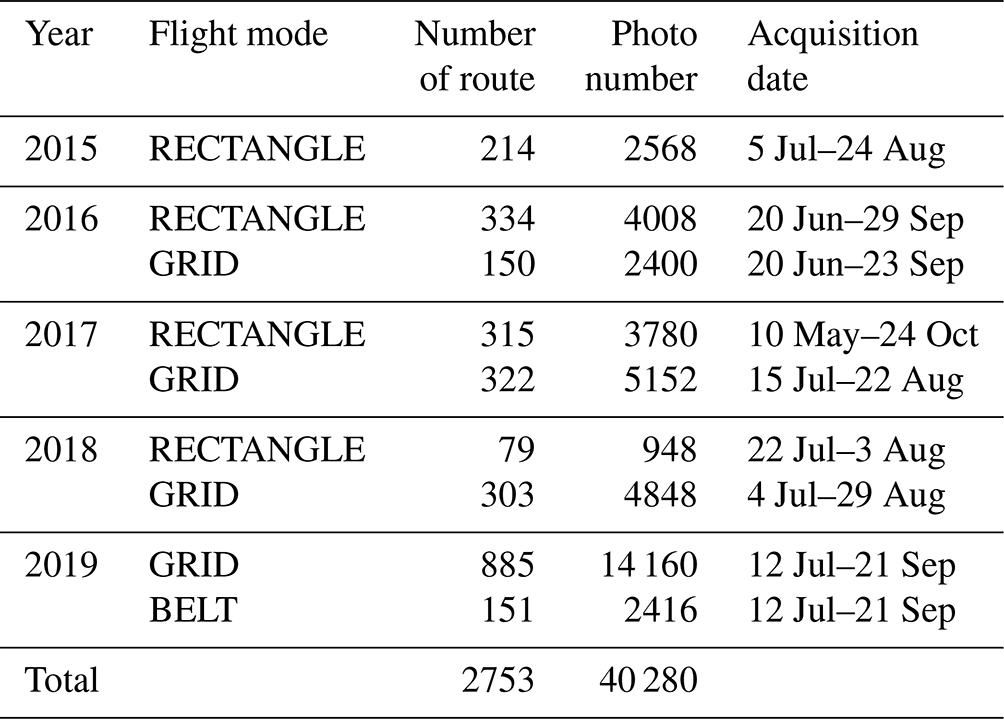 | Year | Flight mode | Number of route | Photo number | Acquisition date |
|---|---|---|---|---|
| 2015 | RECTANGLE | 214 | 2568 | 5 Jul–24 Aug |
| 2016 | RECTANGLE | 334 | 4008 | 20 Jun–29 Sep |
| | GRID | 150 | 2400 | 20 Jun–23 Sep |
| 2017 | RECTANGLE | 315 | 3780 | 10 May–24 Oct |
| | GRID | 322 | 5152 | 15 Jul–22 Aug |
| 2018 | RECTANGLE | 79 | 948 | 22 Jul–3 Aug |
| | GRID | 303 | 4848 | 4 Jul–29 Aug |
| 2019 | GRID | 885 | 14 160 | 12 Jul–21 Sep |
| | BELT | 151 | 2416 | 12 Jul–21 Sep |
| Total | | 2753 | 40 280 | |